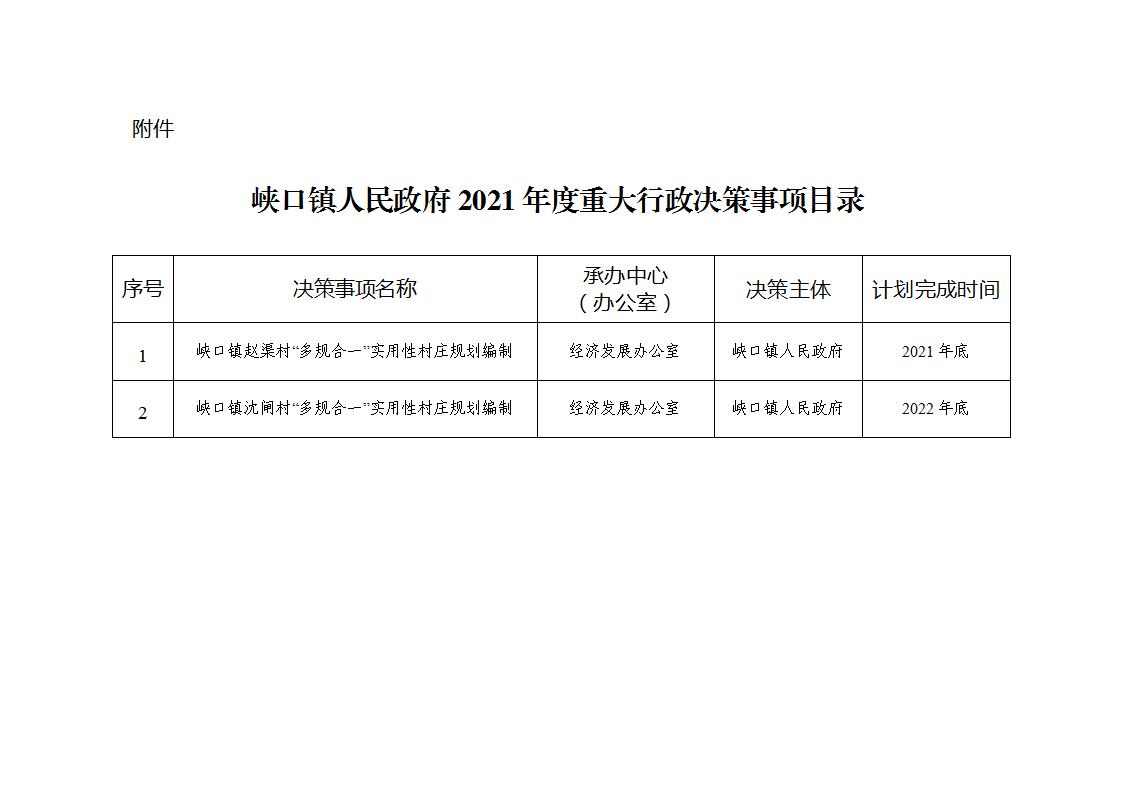 附件

峡口镇人民政府 2021 年度重大行政决策事项目录

| 序号 | 决策事项名称 | 承办中心（办公室） | 决策主体 | 计划完成时间 |
|---|---|---|---|---|
| 1 | 峡口镇赵渠村“多规合一”实用性村庄规划编制 | 经济发展办公室 | 峡口镇人民政府 | 2021 年底 |
| 2 | 峡口镇沈闸村“多规合一”实用性村庄规划编制 | 经济发展办公室 | 峡口镇人民政府 | 2022 年底 |